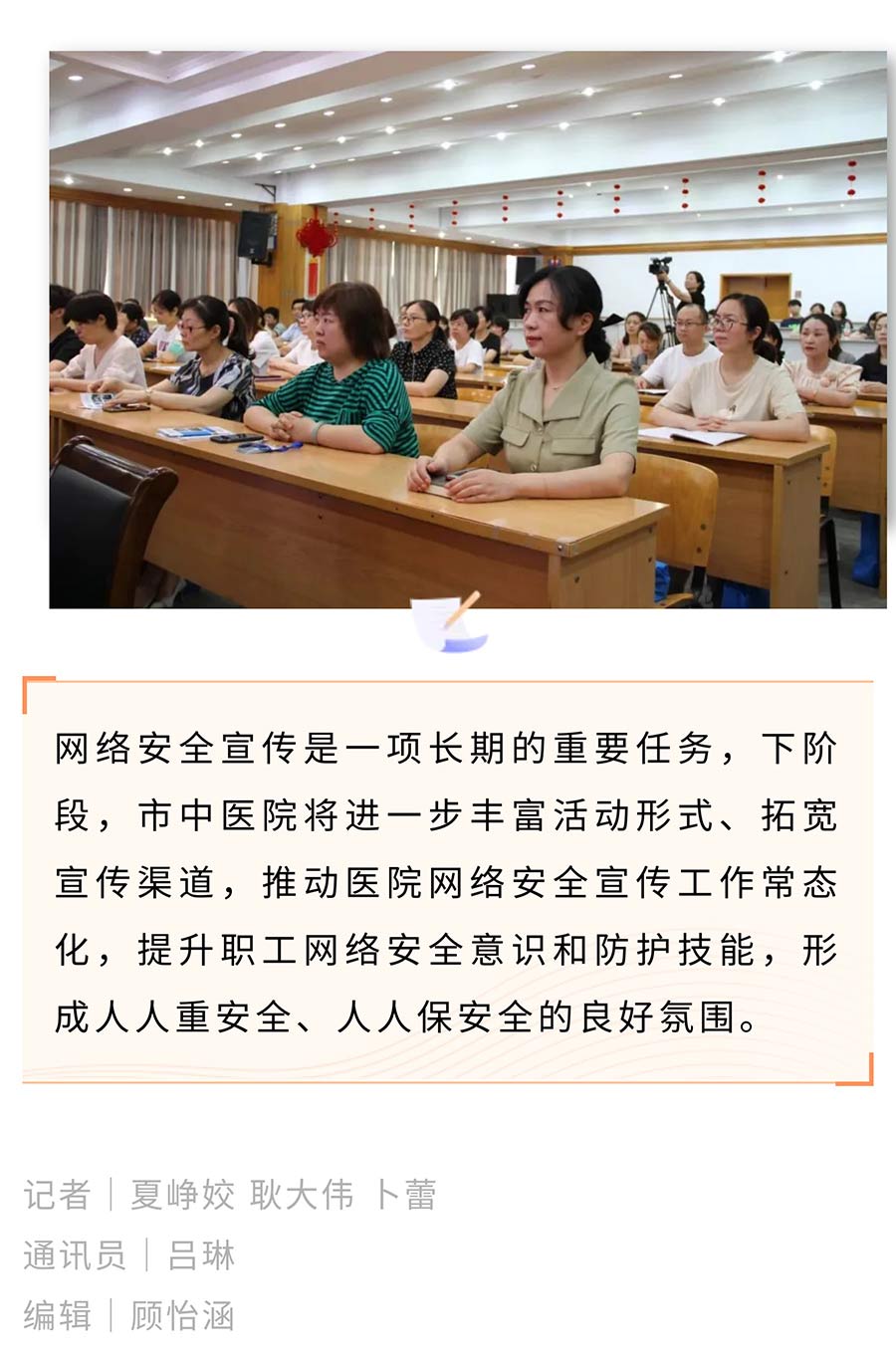 网络安全宣传是一项长期的重要任务，下阶段，市中医院将进一步丰富活动形式、拓宽宣传渠道，推动医院网络安全宣传工作常态化，提升职工网络安全意识和防护技能，形成人人重安全、人人保安全的良好氛围。

记者｜夏峥姣 耿大伟 卜蕾
通讯员｜吕琳
编辑｜顾怡涵